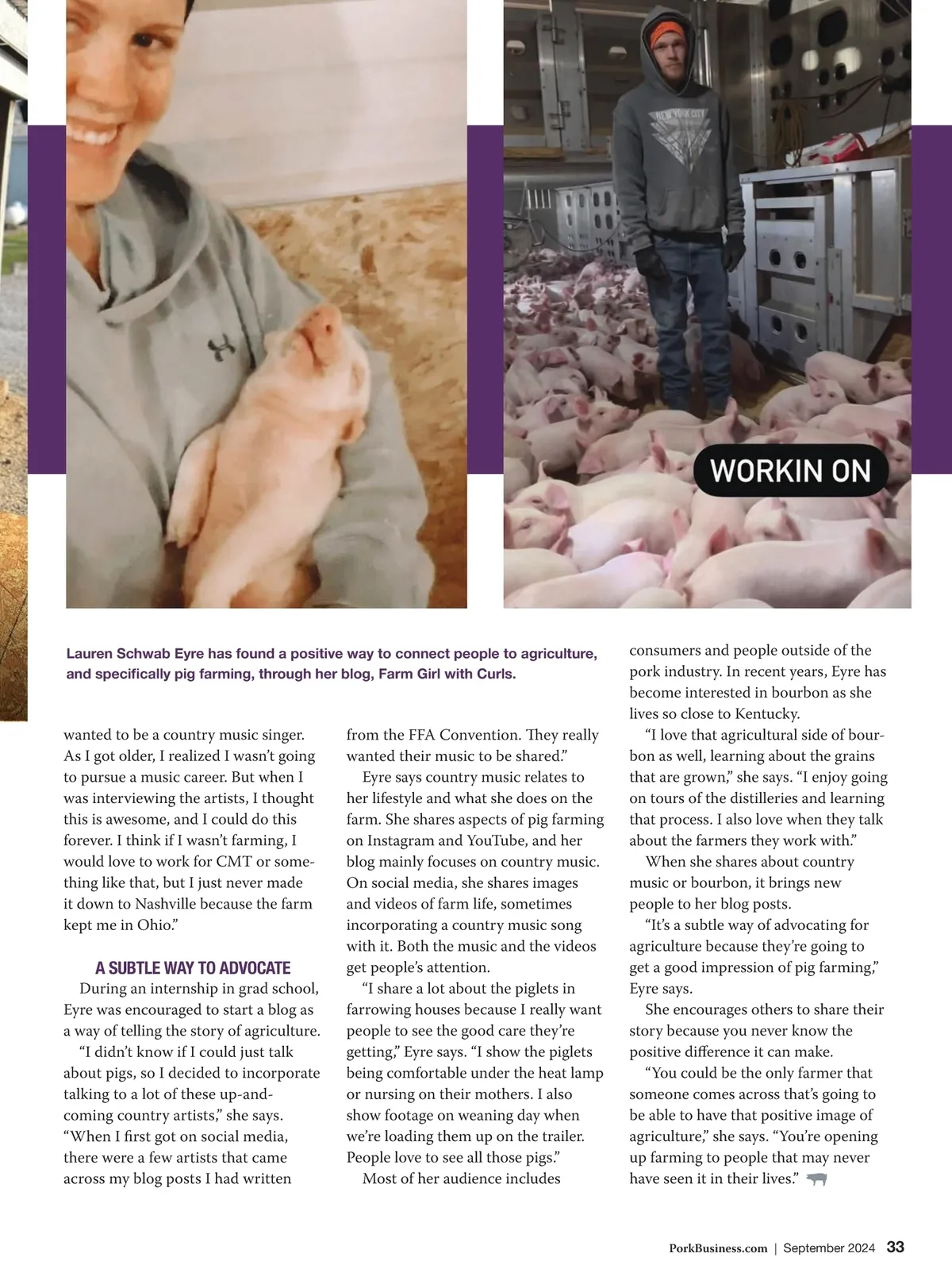 NEW YORK CITY

WORKIN ON

Lauren Schwab Eyre has found a positive way to connect people to agriculture, and specifically pig farming, through her blog, Farm Girl with Curls.

wanted to be a country music singer. As I got older, I realized I wasn't going to pursue a music career. But when I was interviewing the artists, I thought this is awesome, and I could do this forever. I think if I wasn't farming, I would love to work for CMT or something like that, but I just never made it down to Nashville because the farm kept me in Ohio."

A SUBTLE WAY TO ADVOCATE

During an internship in grad school, Eyre was encouraged to start a blog as a way of telling the story of agriculture.

"I didn't know if I could just talk about pigs, so I decided to incorporate talking to a lot of these up-and-coming country artists," she says. "When I first got on social media, there were a few artists that came across my blog posts I had written from the FFA Convention. They really wanted their music to be shared."

Eyre says country music relates to her lifestyle and what she does on the farm. She shares aspects of pig farming on Instagram and YouTube, and her blog mainly focuses on country music. On social media, she shares images and videos of farm life, sometimes incorporating a country music song with it. Both the music and the videos get people's attention.

"I share a lot about the piglets in farrowing houses because I really want people to see the good care they're getting," Eyre says. "I show the piglets being comfortable under the heat lamp or nursing on their mothers. I also show footage on weaning day when we're loading them up on the trailer. People love to see all those pigs."

Most of her audience includes consumers and people outside of the pork industry. In recent years, Eyre has become interested in bourbon as she lives so close to Kentucky.

"I love that agricultural side of bourbon as well, learning about the grains that are grown," she says. "I enjoy going on tours of the distilleries and learning that process. I also love when they talk about the farmers they work with."

When she shares about country music or bourbon, it brings new people to her blog posts.

"It's a subtle way of advocating for agriculture because they're going to get a good impression of pig farming," Eyre says.

She encourages others to share their story because you never know the positive difference it can make.

"You could be the only farmer that someone comes across that's going to be able to have that positive image of agriculture," she says. "You're opening up farming to people that may never have seen it in their lives."

PorkBusiness.com | September 2024 33